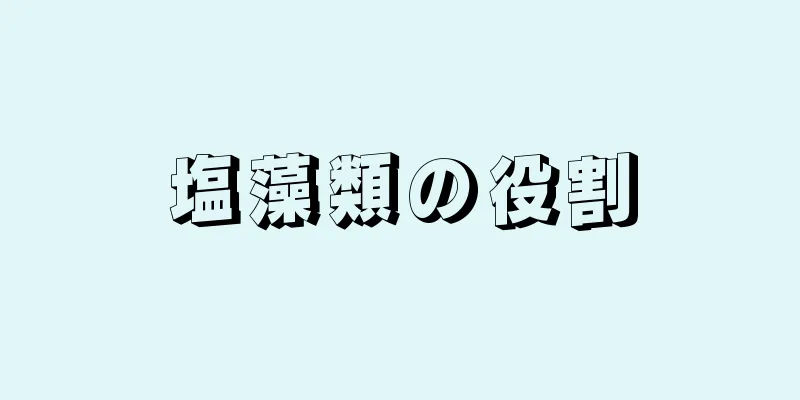 塩藻類の役割